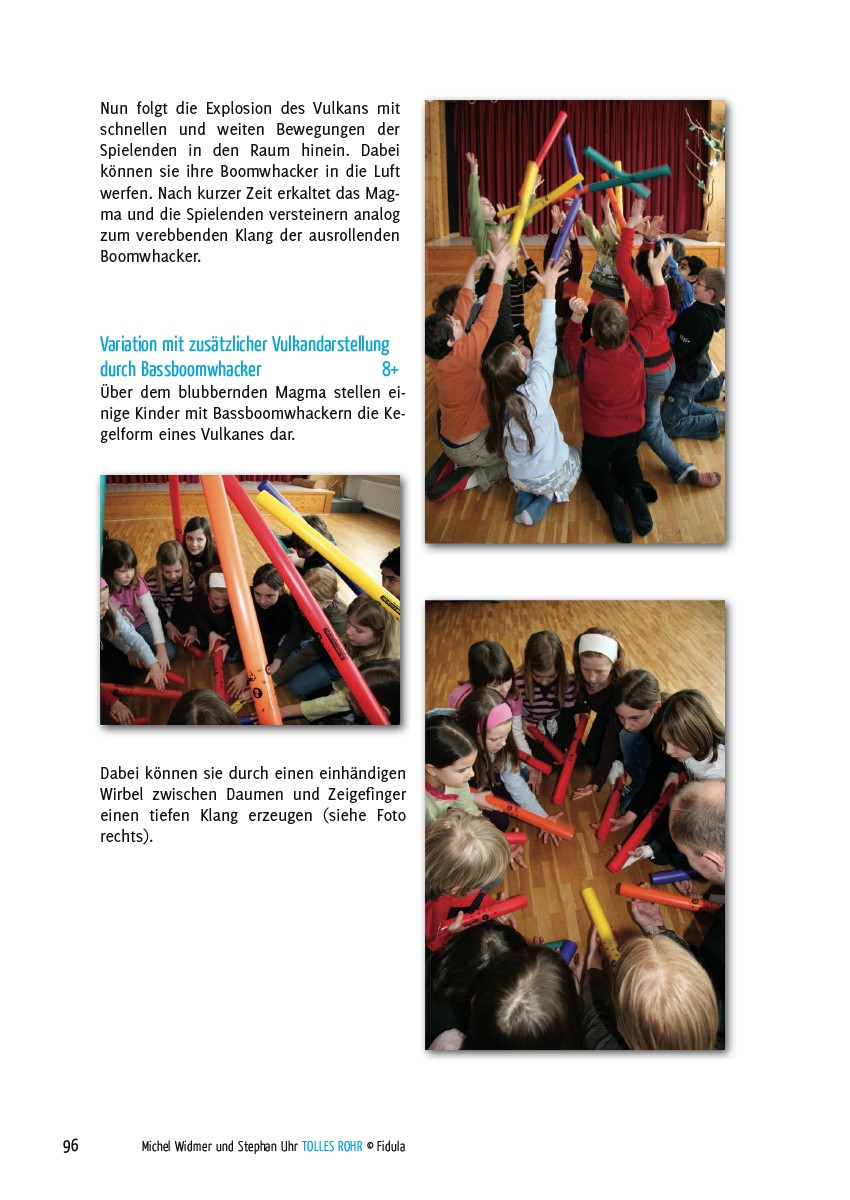 Nun folgt die Explosion des Vulkans mit schnellen und weiten Bewegungen der Spielenden in den Raum hinein. Dabei können sie ihre Boomwhacker in die Luft werfen. Nach kurzer Zeit erkaltet das Magma und die Spielenden versteinern analog zum verebbenden Klang der ausrollenden Boomwhacker.

Variation mit zusätzlicher Vulkandarstellung durch Bassboomwhacker 8+
Über dem blubbernden Magma stellen einige Kinder mit Bassboomwhackern die Kegelform eines Vulkanes dar.

Dabei können sie durch einen einhändigen Wirbel zwischen Daumen und Zeigefinger einen tiefen Klang erzeugen (siehe Foto rechts).

96 Michel Widmer und Stephan Uhr TOLLES ROHR © Fidula